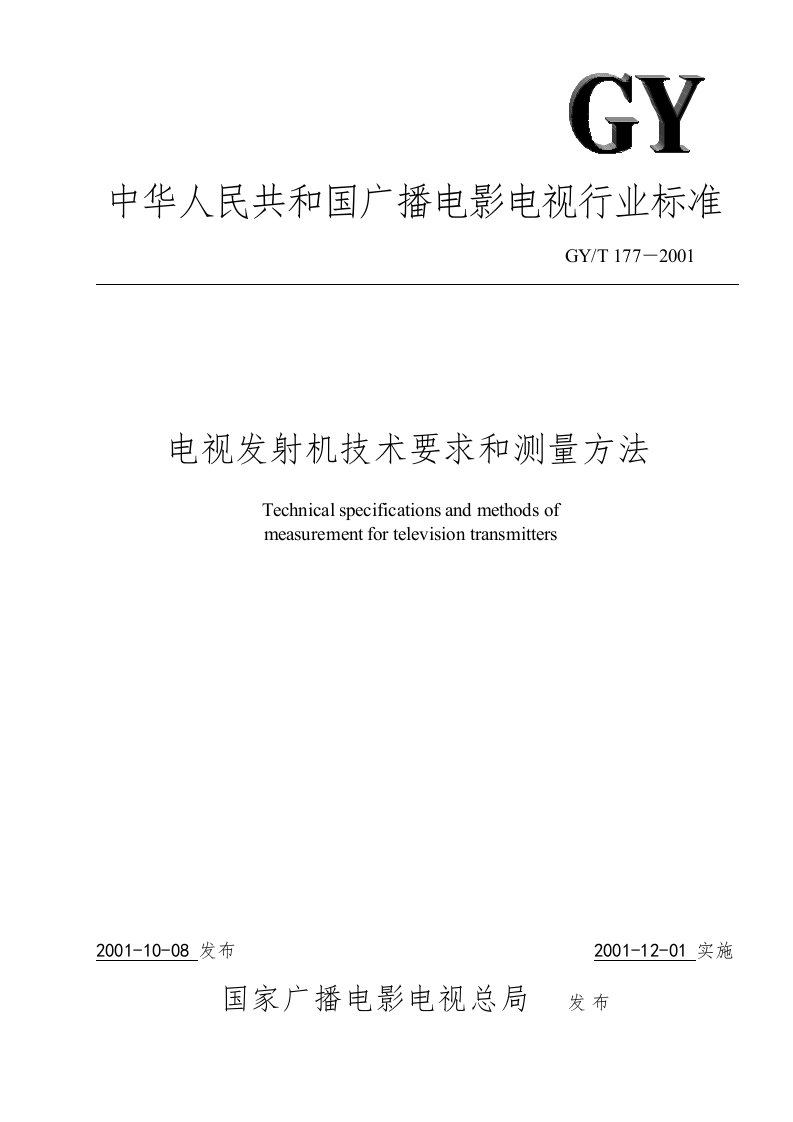 GY

中华人民共和国广播电影电视行业标准

GY/T 177－2001

电视发射机技术要求和测量方法

Technical specifications and methods of measurement for television transmitters

2001-10-08 发布

2001-12-01 实施

国家广播电影电视总局 发布